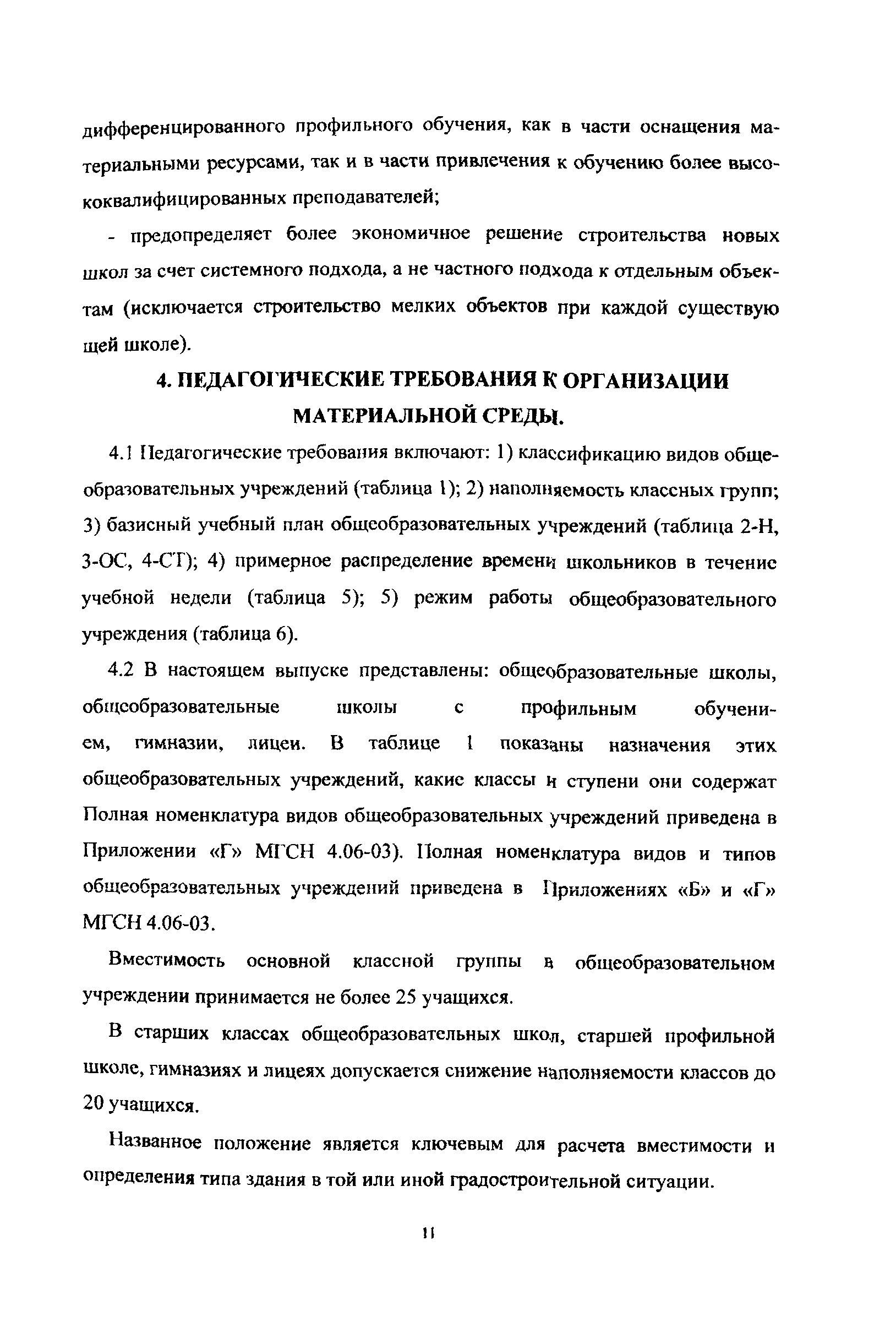 дифференцированного профильного обучения, как в части оснащения материальными ресурсами, так и в части привлечения к обучению более высококвалифицированных преподавателей;

- предопределяет более экономичное решение строительства новых школ за счет системного подхода, а не частного подхода к отдельным объектам (исключается строительство мелких объектов при каждой существую щей школе).

4. ПЕДАГОГИЧЕСКИЕ ТРЕБОВАНИЯ К ОРГАНИЗАЦИИ МАТЕРИАЛЬНОЙ СРЕДЫ.

4.1 Педагогические требования включают: 1) классификацию видов общеобразовательных учреждений (таблица 1); 2) наполняемость классных групп; 3) базисный учебный план общеобразовательных учреждений (таблица 2-Н, 3-ОС, 4-СТ); 4) примерное распределение времени школьников в течение учебной недели (таблица 5); 5) режим работы общеобразовательного учреждения (таблица 6).

4.2 В настоящем выпуске представлены: общеобразовательные школы, общеобразовательные школы с профильным обучением, гимназии, лицеи. В таблице 1 показаны назначения этих общеобразовательных учреждений, какие классы и ступени они содержат Полная номенклатура видов общеобразовательных учреждений приведена в Приложении «Г» МГСН 4.06-03). Полная номенклатура видов и типов общеобразовательных учреждений приведена в Приложениях «Б» и «Г» МГСН 4.06-03.

Вместимость основной классной группы в общеобразовательном учреждении принимается не более 25 учащихся.

В старших классах общеобразовательных школ, старшей профильной школе, гимназиях и лицеях допускается снижение наполняемости классов до 20 учащихся.

Названное положение является ключевым для расчета вместимости и определения типа здания в той или иной градостроительной ситуации.

11